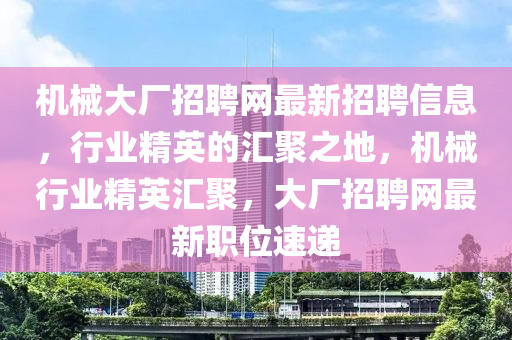 机械大厂招聘网最新招聘信息，行业精英的汇聚之地，机械行业精英汇聚，大厂招聘网最新职位速递